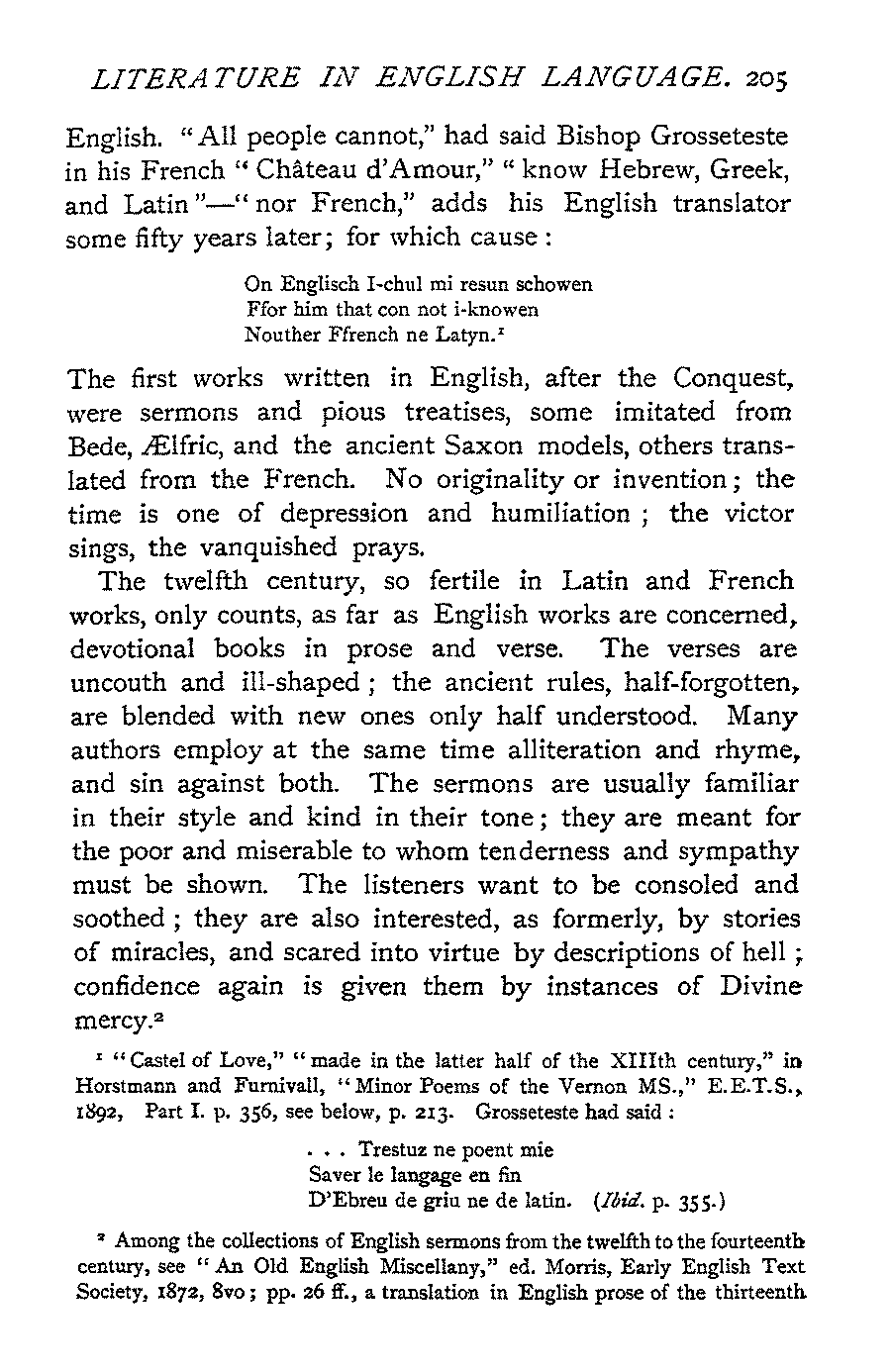 LITERATURE IN ENGLISH LANGUAGE. 205

English. "All people cannot," had said Bishop Grosseteste in his French "Château d'Amour," "know Hebrew, Greek, and Latin"—"nor French," adds his English translator some fifty years later; for which cause:

On Englisch I-chul mi resun schowen
Ffor him that con not i-knowen
Nouther Ffrench ne Latyn.$^1$

The first works written in English, after the Conquest, were sermons and pious treatises, some imitated from Bede, Ælfric, and the ancient Saxon models, others translated from the French. No originality or invention; the time is one of depression and humiliation; the victor sings, the vanquished prays.

The twelfth century, so fertile in Latin and French works, only counts, as far as English works are concerned, devotional books in prose and verse. The verses are uncouth and ill-shaped; the ancient rules, half-forgotten, are blended with new ones only half understood. Many authors employ at the same time alliteration and rhyme, and sin against both. The sermons are usually familiar in their style and kind in their tone; they are meant for the poor and miserable to whom tenderness and sympathy must be shown. The listeners want to be consoled and soothed; they are also interested, as formerly, by stories of miracles, and scared into virtue by descriptions of hell; confidence again is given them by instances of Divine mercy.$^2$

$^1$ "Castel of Love," "made in the latter half of the XIIIth century," in Horstmann and Furnivall, "Minor Poems of the Vernon MS.," E.E.T.S., 1892, Part I. p. 356, see below, p. 213. Grosseteste had said:

. . . Trestuz ne poent mie
Saver le langage en fin
D'Ebreu de griu ne de latin. (Ibid. p. 355.)

$^2$ Among the collections of English sermons from the twelfth to the fourteenth century, see "An Old English Miscellany," ed. Morris, Early English Text Society, 1872, 8vo; pp. 26 ff., a translation in English prose of the thirteenth